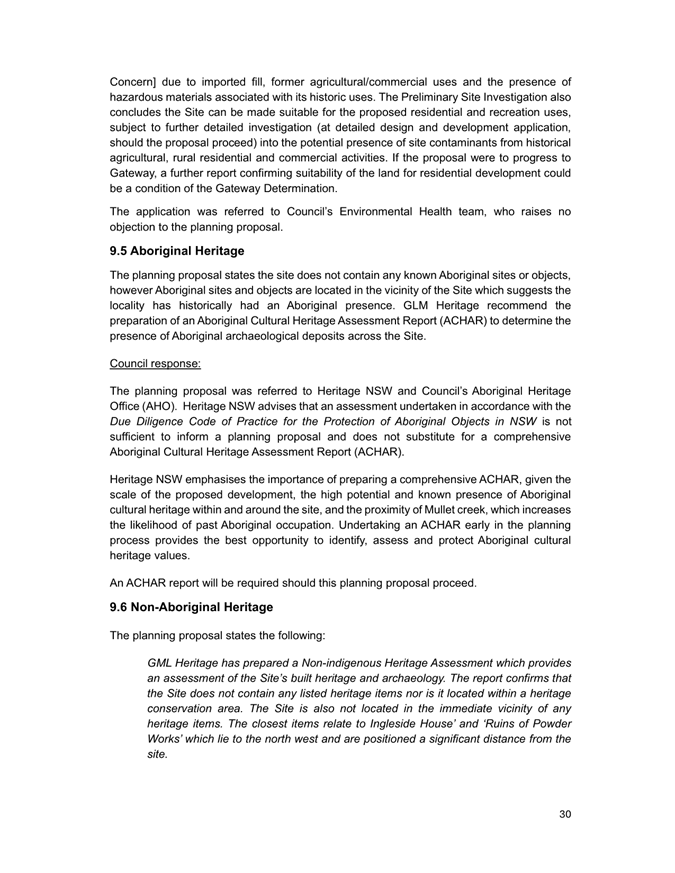 Concern] due to imported fill, former agricultural/commercial uses and the presence of hazardous materials associated with its historic uses. The Preliminary Site Investigation also concludes the Site can be made suitable for the proposed residential and recreation uses, subject to further detailed investigation (at detailed design and development application, should the proposal proceed) into the potential presence of site contaminants from historical agricultural, rural residential and commercial activities. If the proposal were to progress to Gateway, a further report confirming suitability of the land for residential development could be a condition of the Gateway Determination.

The application was referred to Council's Environmental Health team, who raises no objection to the planning proposal.

9.5 Aboriginal Heritage

The planning proposal states the site does not contain any known Aboriginal sites or objects, however Aboriginal sites and objects are located in the vicinity of the Site which suggests the locality has historically had an Aboriginal presence. GLM Heritage recommend the preparation of an Aboriginal Cultural Heritage Assessment Report (ACHAR) to determine the presence of Aboriginal archaeological deposits across the Site.

Council response:

The planning proposal was referred to Heritage NSW and Council's Aboriginal Heritage Office (AHO). Heritage NSW advises that an assessment undertaken in accordance with the Due Diligence Code of Practice for the Protection of Aboriginal Objects in NSW is not sufficient to inform a planning proposal and does not substitute for a comprehensive Aboriginal Cultural Heritage Assessment Report (ACHAR).

Heritage NSW emphasises the importance of preparing a comprehensive ACHAR, given the scale of the proposed development, the high potential and known presence of Aboriginal cultural heritage within and around the site, and the proximity of Mullet creek, which increases the likelihood of past Aboriginal occupation. Undertaking an ACHAR early in the planning process provides the best opportunity to identify, assess and protect Aboriginal cultural heritage values.

An ACHAR report will be required should this planning proposal proceed.

9.6 Non-Aboriginal Heritage

The planning proposal states the following:

GML Heritage has prepared a Non-indigenous Heritage Assessment which provides an assessment of the Site's built heritage and archaeology. The report confirms that the Site does not contain any listed heritage items nor is it located within a heritage conservation area. The Site is also not located in the immediate vicinity of any heritage items. The closest items relate to Ingleside House' and 'Ruins of Powder Works' which lie to the north west and are positioned a significant distance from the site.

30